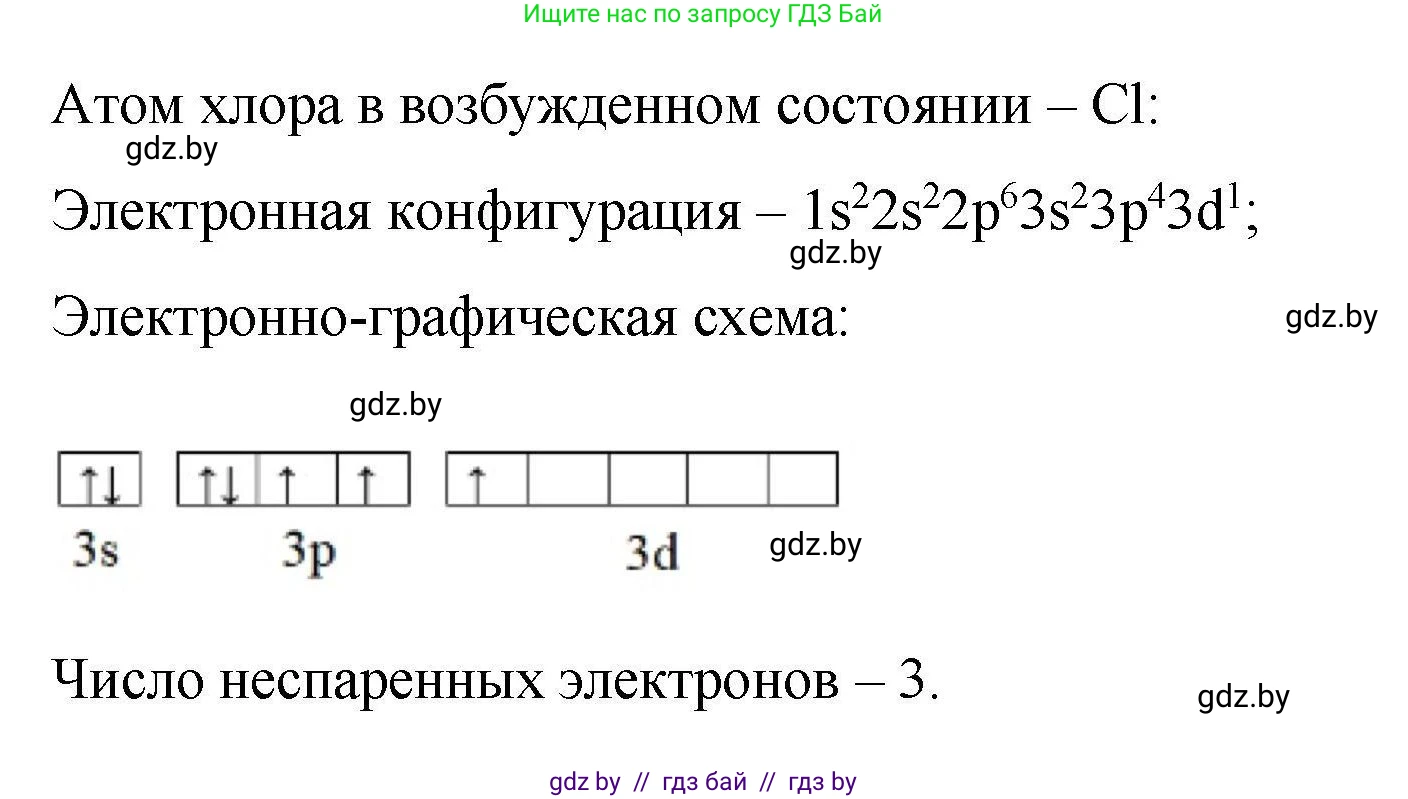 Ищите нас по запросу ГДЗ Бай

Атом хлора в возбужденном состоянии – Cl:

gdz.by

Электронная конфигурация – $1s^22s^22p^63s^23p^43d^1$;

gdz.by

Электронно-графическая схема:

gdz.by

gdz.by

↑↓ ↑↓ ↑ ↑ ↑

3s 3p 3d

gdz.by

Число неспаренных электронов – 3.

gdz.by

gdz by // гдз бай // гдз by